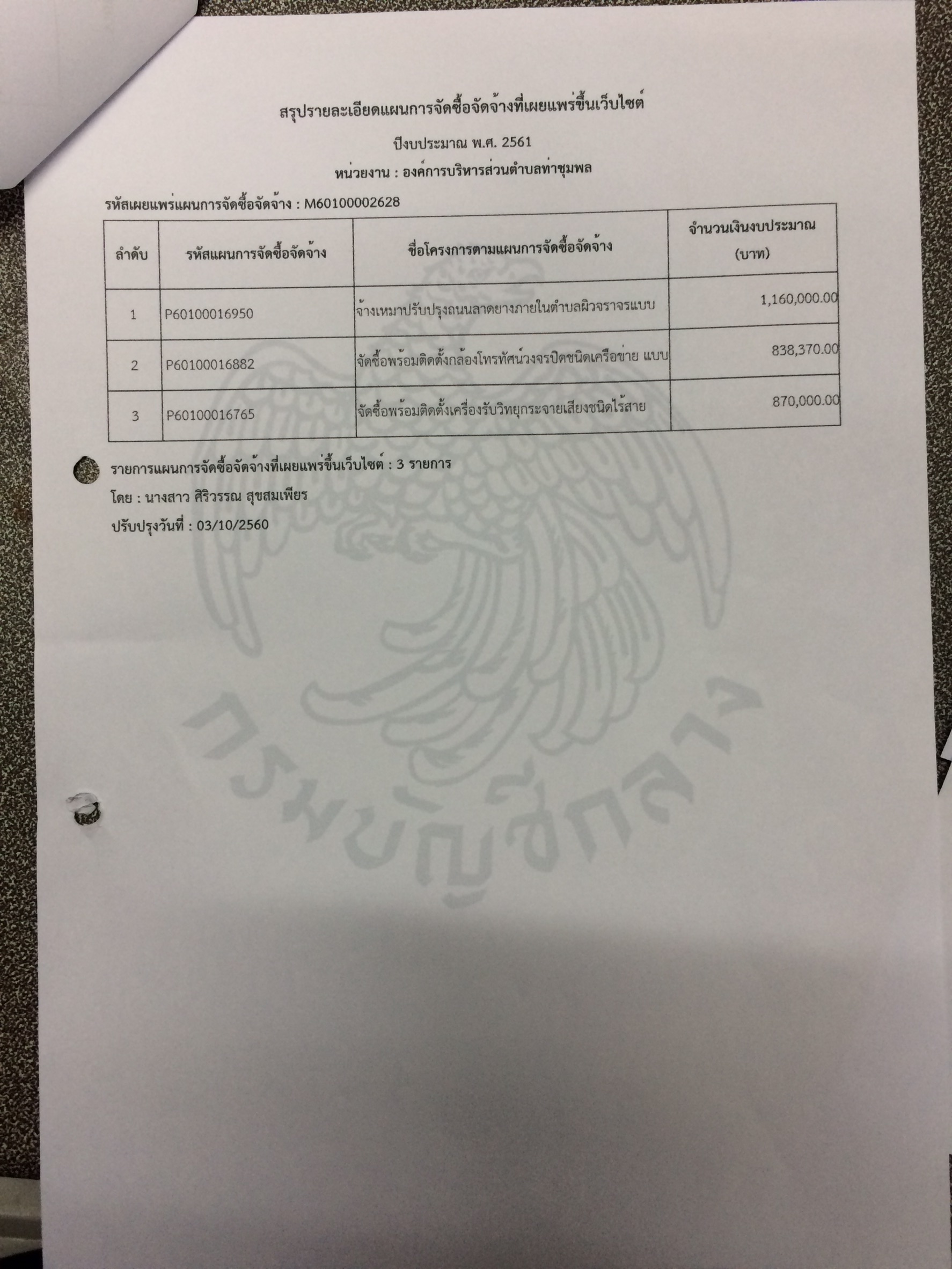 สรุปรายละเอียดแผนการจัดซื้อจัดจ้างที่เผยแพร่ขึ้นเว็บไซต์

ปีงบประมาณ พ.ศ. 2561

หน่วยงาน : องค์การบริหารส่วนตำบลท่าชุมพล

รหัสเผยแพร่แผนการจัดซื้อจัดจ้าง : M60100002628

| ลำดับ | รหัสแผนการจัดซื้อจัดจ้าง | ชื่อโครงการตามแผนการจัดซื้อจัดจ้าง | จำนวนเงินงบประมาณ (บาท) |
|---|---|---|---|
| 1 | P60100016950 | จ้างเหมาปรับปรุงถนนลาดยางภายในตำบลผิวจราจรแบบ | 1,160,000.00 |
| 2 | P60100016882 | จัดซื้อพร้อมติดตั้งกล้องโทรทัศน์วงจรปิดชนิดเครือข่าย แบบ | 838,370.00 |
| 3 | P60100016765 | จัดซื้อพร้อมติดตั้งเครื่องรับวิทยุกระจายเสียงชนิดไร้สาย | 870,000.00 |

รายการแผนการจัดซื้อจัดจ้างที่เผยแพร่ขึ้นเว็บไซต์ : 3 รายการ

โดย : นางสาว ศิริวรรณ สุขสมเพียร

ปรับปรุงวันที่ : 03/10/2560

กรมบัญชีกลาง